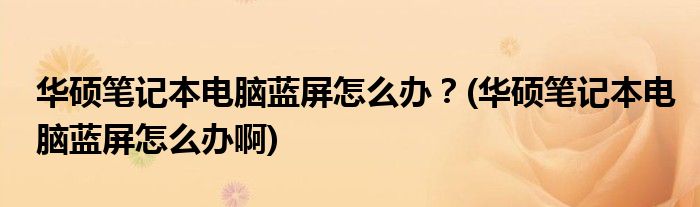 华硕笔记本电脑蓝屏怎么办？(华硕笔记本电脑蓝屏怎么办啊)